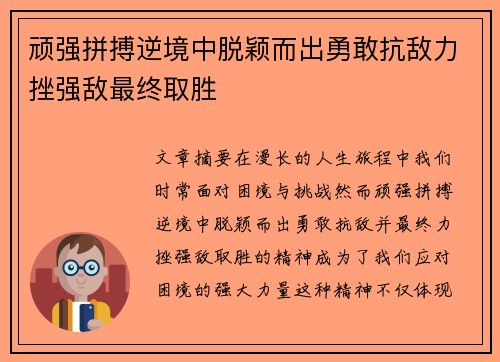 顽强拼搏逆境中脱颖而出勇敢抗敌力挫强敌最终取胜

文章摘要在漫长的人生旅程中我们时常面对困境与挑战然而顽强拼搏逆境中脱颖而出勇敢抗敌并最终力挫强敌取胜的精神成为了我们应对困境的强大力量这种精神不仅体现